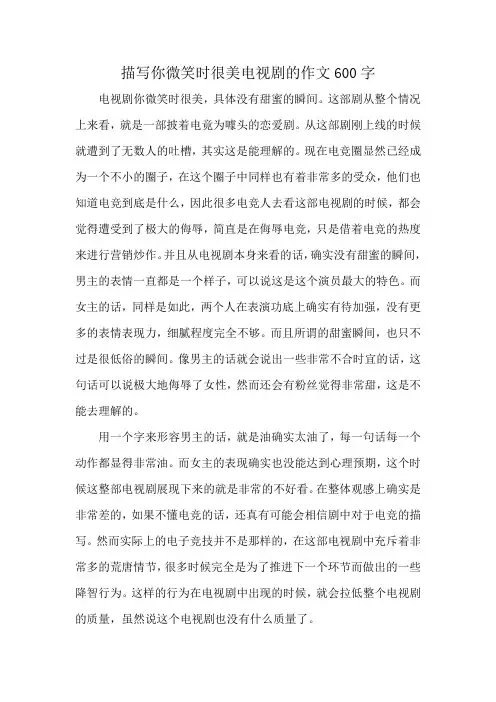 描写你微笑时很美电视剧的作文600字

电视剧你微笑时很美，具体没有甜蜜的瞬间。这部剧从整个情况上来看，就是一部披着电竞为噱头的恋爱剧。从这部剧刚上线的时候就遭到了无数人的吐槽，其实这是能理解的。现在电竞圈显然已经成为一个不小的圈子，在这个圈子中同样也有着非常多的受众，他们也知道电竞到底是什么，因此很多电竞人去看这部电视剧的时候，都会觉得遭受到了极大的侮辱，简直是在侮辱电竞，只是借着电竞的热度来进行营销炒作。并且从电视剧本身来看的话，确实没有甜蜜的瞬间，男主的表情一直都是一个样子，可以说这是这个演员最大的特色。而女主的话，同样是如此，两个人在表演功底上确实有待加强，没有更多的表情表现力，细腻程度完全不够。而且所谓的甜蜜瞬间，也只不过是很低俗的瞬间。像男主的话就会说出一些非常不合时宜的话，这句话可以说极大地侮辱了女性，然而还会有粉丝觉得非常甜，这是不能去理解的。

用一个字来形容男主的话，就是油确实太油了，每一句话每一个动作都显得非常油。而女主的表现确实也没能达到心理预期，这个时候这整部电视剧展现下来的就是非常的不好看。在整体观感上确实是非常差的，如果不懂电竞的话，还真有可能会相信剧中对于电竞的描写。然而实际上的电子竞技并不是那样的，在这部电视剧中充斥着非常多的荒唐情节，很多时候完全是为了推进下一个环节而做出的一些降智行为。这样的行为在电视剧中出现的时候，就会拉低整个电视剧的质量，虽然说这个电视剧也没有什么质量了。